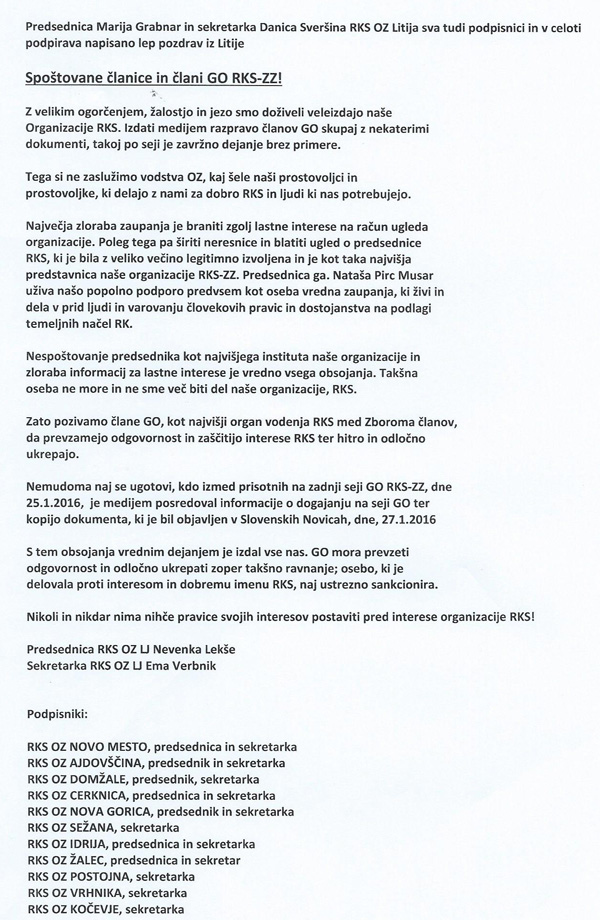 Predsednica Marija Grabnar in sekretarka Danica Sveršina RKS OZ Litija sva tudi podpisnici in v celoti podpirava napisano lep pozdrav iz Litije

Spoštovane članice in člani GO RKS-ZZ!

Z velikim ogorčenjem, žalostjo in jezo smo doživeli veleizdajo naše Organizacije RKS. Izdati medijem razpravo članov GO skupaj z nekaterimi dokumenti, takoj po seji je zavržno dejanje brez primere.

Tega si ne zaslužimo vodstva OZ, kaj šele naši prostovoljci in prostovoljke, ki delajo z nami za dobro RKS in ljudi ki nas potrebujejo.

Največja zloraba zaupanja je braniti zgolj lastne interese na račun ugleda organizacije. Poleg tega pa širiti neresnice in blatiti ugled o predsednice RKS, ki je bila z veliko večino legitimno izvoljena in je kot taka najvišja predstavnica naše organizacije RKS-ZZ. Predsednica ga. Nataša Pirc Musar uživa našo popolno podporo predvsem kot oseba vredna zaupanja, ki živi in dela v prid ljudi in varovanju človekovih pravic in dostojanstva na podlagi temeljnih načel RK.

Nespoštovanje predsednika kot najvišjega instituta naše organizacije in zloraba informacij za lastne interese je vredno vsega obsojanja. Takšna oseba ne more in ne sme več biti del naše organizacije, RKS.

Zato pozivamo člane GO, kot najvišji organ vodenja RKS med Zboroma članov, da prevzamejo odgovornost in zaščitijo interese RKS ter hitro in odločno ukrepajo.

Nemudoma naj se ugotovi, kdo izmed prisotnih na zadnji seji GO RKS-ZZ, dne 25.1.2016, je medijem posredoval informacije o dogajanju na seji GO ter kopijo dokumenta, ki je bil objavljen v Slovenskih Novicah, dne, 27.1.2016

S tem obsojanja vrednim dejanjem je izdal vse nas. GO mora prevzeti odgovornost in odločno ukrepati zoper takšno ravnanje; osebo, ki je delovala proti interesom in dobremu imenu RKS, naj ustrezno sankcionira.

Nikoli in nikdar nima nihče pravice svojih interesov postaviti pred interese organizacije RKS!

Predsednica RKS OZ LJ Nevenka Lekše
Sekretarka RKS OZ LJ Ema Verbnik

Podpisniki:

RKS OZ NOVO MESTO, predsednica in sekretarka
RKS OZ AJDOVŠČINA, predsednik in sekretarka
RKS OZ DOMŽALE, predsednik, sekretarka
RKS OZ CERKNICA, predsednica in sekretarka
RKS OZ NOVA GORICA, predsednik in sekretarka
RKS OZ SEŽANA, sekretarka
RKS OZ IDRIJA, predsednica in sekretarka
RKS OZ ŽALEC, predsednica in sekretar
RKS OZ POSTOJNA, sekretarka
RKS OZ VRHNIKA, sekretarka
RKS OZ KOČEVJE, sekretarka